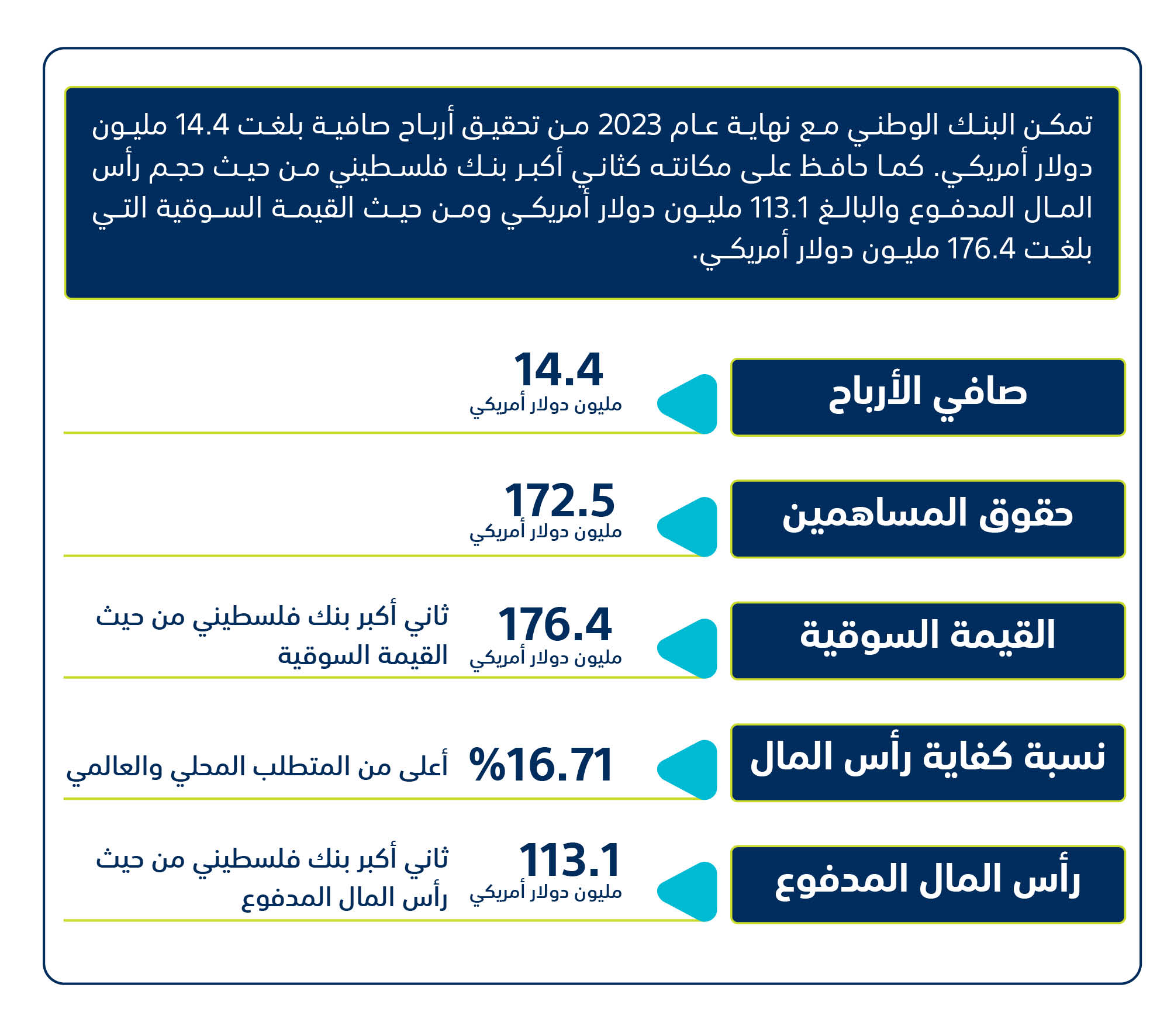 تمكن البنك الوطني مع نهاية عام 2023 من تحقيق أرباح صافية بلغت 14.4 مليون دولار أمريكي. كما حافظ على مكانته كثاني أكبر بنك فلسطيني من حيث حجم رأس المال المدفوع والبالغ 113.1 مليون دولار أمريكي ومن حيث القيمة السوقية التي بلغت 176.4 مليون دولار أمريكي.

صافي الأرباح
14.4
مليون دولار أمريكي

حقوق المساهمين
172.5
مليون دولار أمريكي

القيمة السوقية
176.4
مليون دولار أمريكي
ثاني أكبر بنك فلسطيني من حيث القيمة السوقية

نسبة كفاية رأس المال
%16.71
أعلى من المتطلب المحلي والعالمي

رأس المال المدفوع
113.1
مليون دولار أمريكي
ثاني أكبر بنك فلسطيني من حيث رأس المال المدفوع